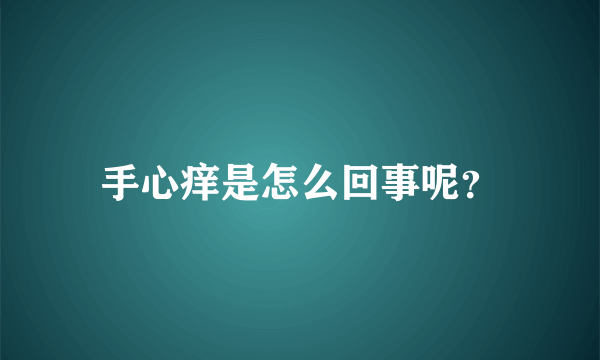 手心痒是怎么回事呢?